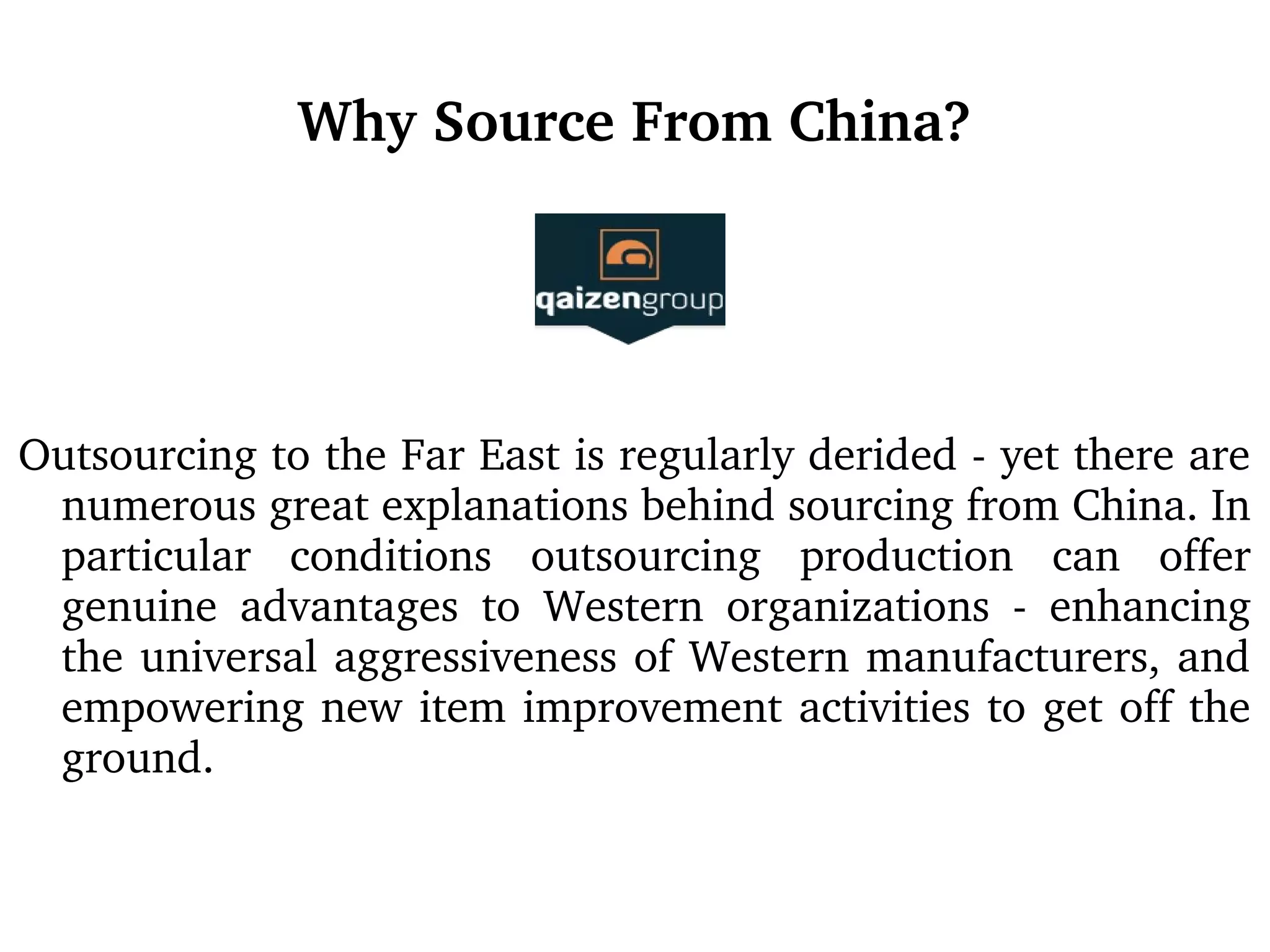 Why Source From China?

qaizengroup

Outsourcing to the Far East is regularly derided - yet there are numerous great explanations behind sourcing from China. In particular conditions outsourcing production can offer genuine advantages to Western organizations - enhancing the universal aggressiveness of Western manufacturers, and empowering new item improvement activities to get off the ground.